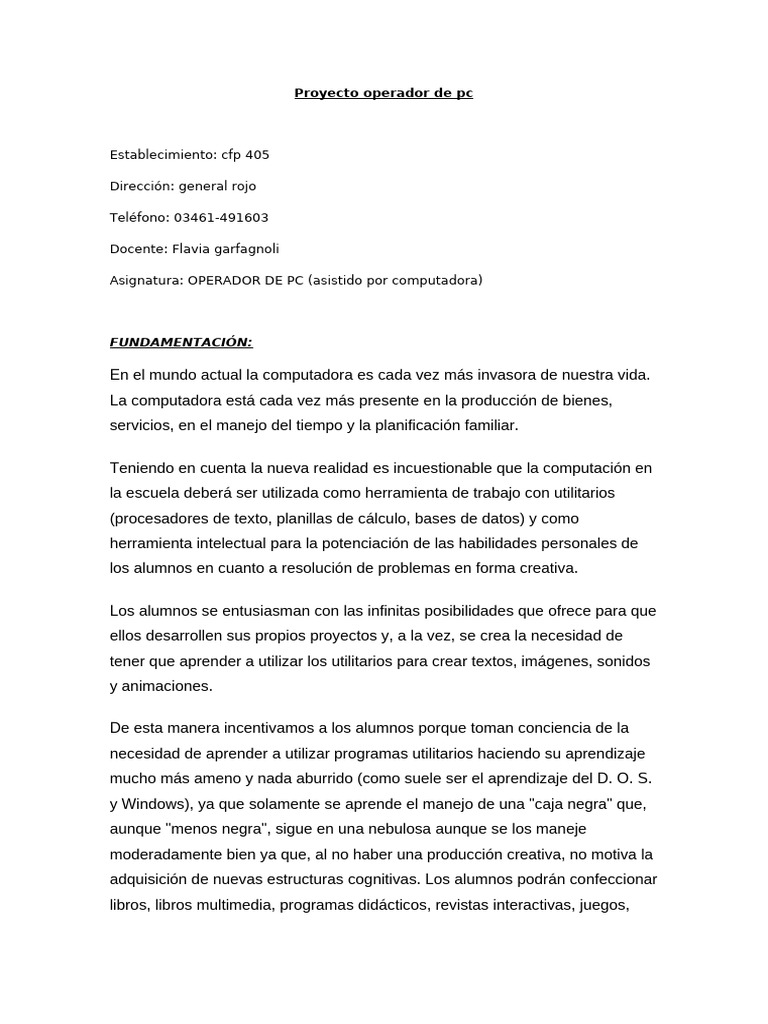 Proyecto operador de pc

Establecimiento: cfp 405

Dirección: general rojo

Teléfono: 03461-491603

Docente: Flavia garfagnoli

Asignatura: OPERADOR DE PC (asistido por computadora)

FUNDAMENTACIÓN:

En el mundo actual la computadora es cada vez más invasora de nuestra vida. La computadora está cada vez más presente en la producción de bienes, servicios, en el manejo del tiempo y la planificación familiar.

Teniendo en cuenta la nueva realidad es incuestionable que la computación en la escuela deberá ser utilizada como herramienta de trabajo con utilitarios (procesadores de texto, planillas de cálculo, bases de datos) y como herramienta intelectual para la potenciación de las habilidades personales de los alumnos en cuanto a resolución de problemas en forma creativa.

Los alumnos se entusiasman con las infinitas posibilidades que ofrece para que ellos desarrollen sus propios proyectos y, a la vez, se crea la necesidad de tener que aprender a utilizar los utilitarios para crear textos, imágenes, sonidos y animaciones.

De esta manera incentivamos a los alumnos porque toman conciencia de la necesidad de aprender a utilizar programas utilitarios haciendo su aprendizaje mucho más ameno y nada aburrido (como suele ser el aprendizaje del D. O. S. y Windows), ya que solamente se aprende el manejo de una "caja negra" que, aunque "menos negra", sigue en una nebulosa aunque se los maneje moderadamente bien ya que, al no haber una producción creativa, no motiva la adquisición de nuevas estructuras cognitivas. Los alumnos podrán confeccionar libros, libros multimedia, programas didácticos, revistas interactivas, juegos,